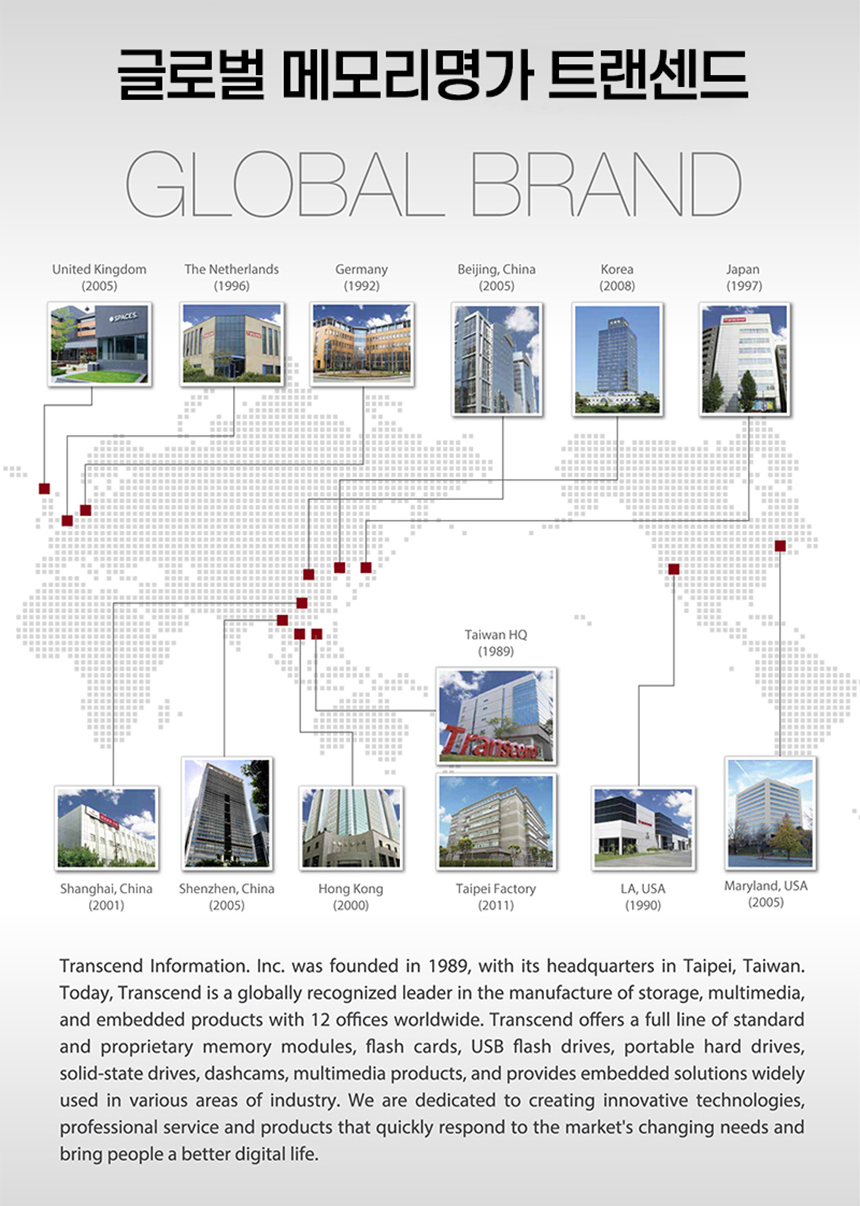 글로벌 메모리명가 트랜센드

GLOBAL BRAND

United Kingdom (2005)

The Netherlands (1996)

Germany (1992)

Beijing, China (2005)

Korea (2008)

Japan (1997)

SPACES

Taiwan HQ (1989)

Transcend

Shanghai, China (2001)

Shenzhen, China (2005)

Hong Kong (2000)

Taipei Factory (2011)

LA, USA (1990)

Maryland, USA (2005)

Transcend Information. Inc. was founded in 1989, with its headquarters in Taipei, Taiwan. Today, Transcend is a globally recognized leader in the manufacture of storage, multimedia, and embedded products with 12 offices worldwide. Transcend offers a full line of standard and proprietary memory modules, flash cards, USB flash drives, portable hard drives, solid-state drives, dashcams, multimedia products, and provides embedded solutions widely used in various areas of industry. We are dedicated to creating innovative technologies, professional service and products that quickly respond to the market's changing needs and bring people a better digital life.